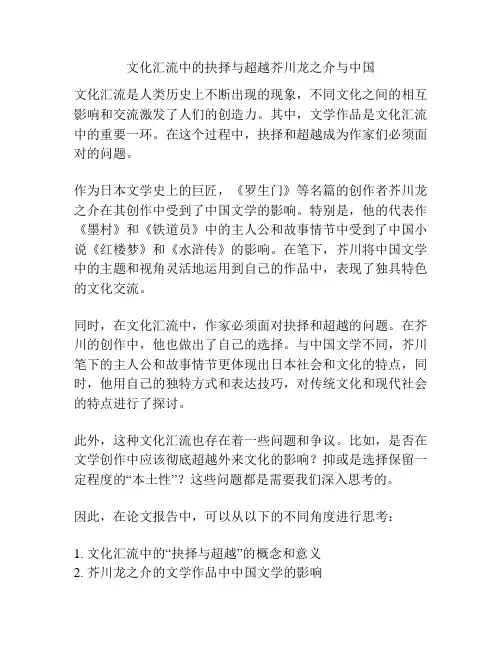 文化汇流中的抉择与超越芥川龙之介与中国

文化汇流是人类历史上不断出现的现象，不同文化之间的相互影响和交流激发了人们的创造力。其中，文学作品是文化汇流中的重要一环。在这个过程中，抉择和超越成为作家们必须面对的问题。

作为日本文学史上的巨匠，《罗生门》等名篇的创作者芥川龙之介在其创作中受到了中国文学的影响。特别是，他的代表作《墨村》和《铁道员》中的主人公和故事情节中受到了中国小说《红楼梦》和《水浒传》的影响。在笔下，芥川将中国文学中的主题和视角灵活地运用到自己的作品中，表现了独具特色的文化交流。

同时，在文化汇流中，作家必须面对抉择和超越的问题。在芥川的创作中，他也做出了自己的选择。与中国文学不同，芥川笔下的主人公和故事情节更体现出日本社会和文化的特点，同时，他用自己的独特方式和表达技巧，对传统文化和现代社会的特点进行了探讨。

此外，这种文化汇流也存在着一些问题和争议。比如，是否在文学创作中应该彻底超越外来文化的影响？抑或是选择保留一定程度的“本土性”？这些问题都是需要我们深入思考的。

因此，在论文报告中，可以从以下的不同角度进行思考：

1. 文化汇流中的“抉择与超越”的概念和意义
2. 芥川龙之介的文学作品中中国文学的影响